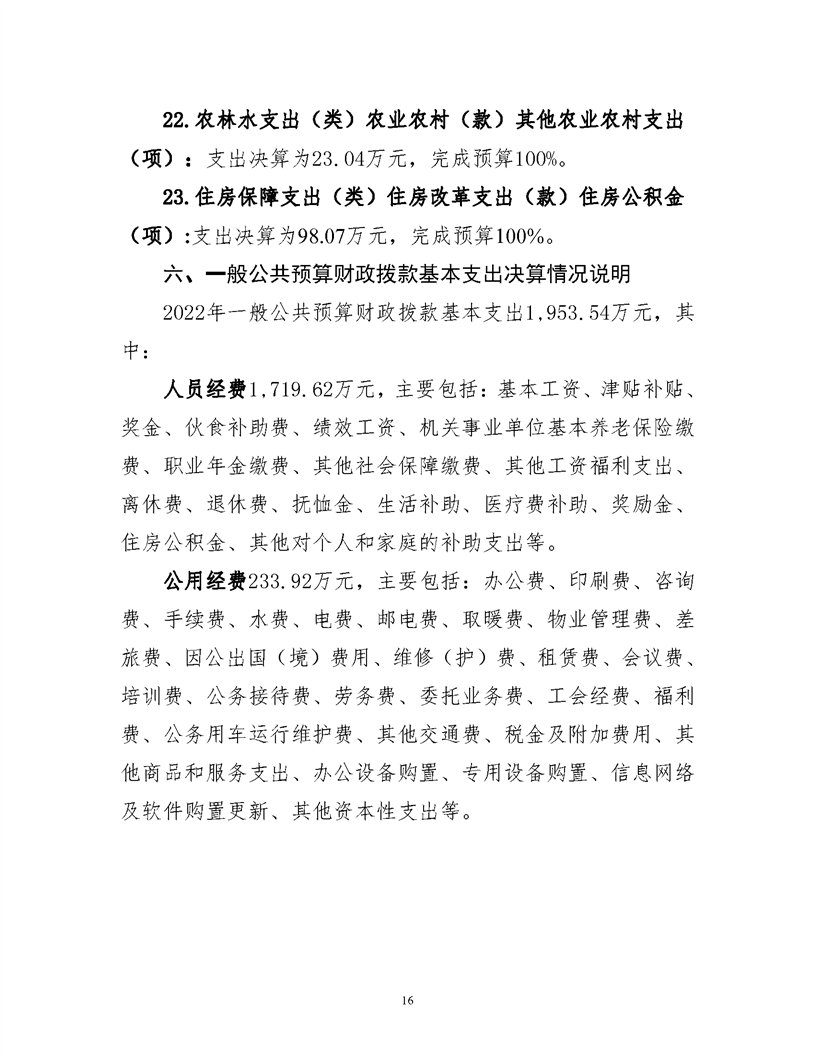 22.农林水支出（类）农业农村（款）其他农业农村支出（项）：支出决算为23.04万元，完成预算100%。

23.住房保障支出（类）住房改革支出（款）住房公积金（项）:支出决算为98.07万元，完成预算100%。

六、一般公共预算财政拨款基本支出决算情况说明

2022年一般公共预算财政拨款基本支出1,953.54万元，其中：

人员经费1,719.62万元，主要包括：基本工资、津贴补贴、奖金、伙食补助费、绩效工资、机关事业单位基本养老保险缴费、职业年金缴费、其他社会保障缴费、其他工资福利支出、离休费、退休费、抚恤金、生活补助、医疗费补助、奖励金、住房公积金、其他对个人和家庭的补助支出等。

公用经费233.92万元，主要包括：办公费、印刷费、咨询费、手续费、水费、电费、邮电费、取暖费、物业管理费、差旅费、因公出国（境）费用、维修（护）费、租赁费、会议费、培训费、公务接待费、劳务费、委托业务费、工会经费、福利费、公务用车运行维护费、其他交通费、税金及附加费用、其他商品和服务支出、办公设备购置、专用设备购置、信息网络及软件购置更新、其他资本性支出等。

16